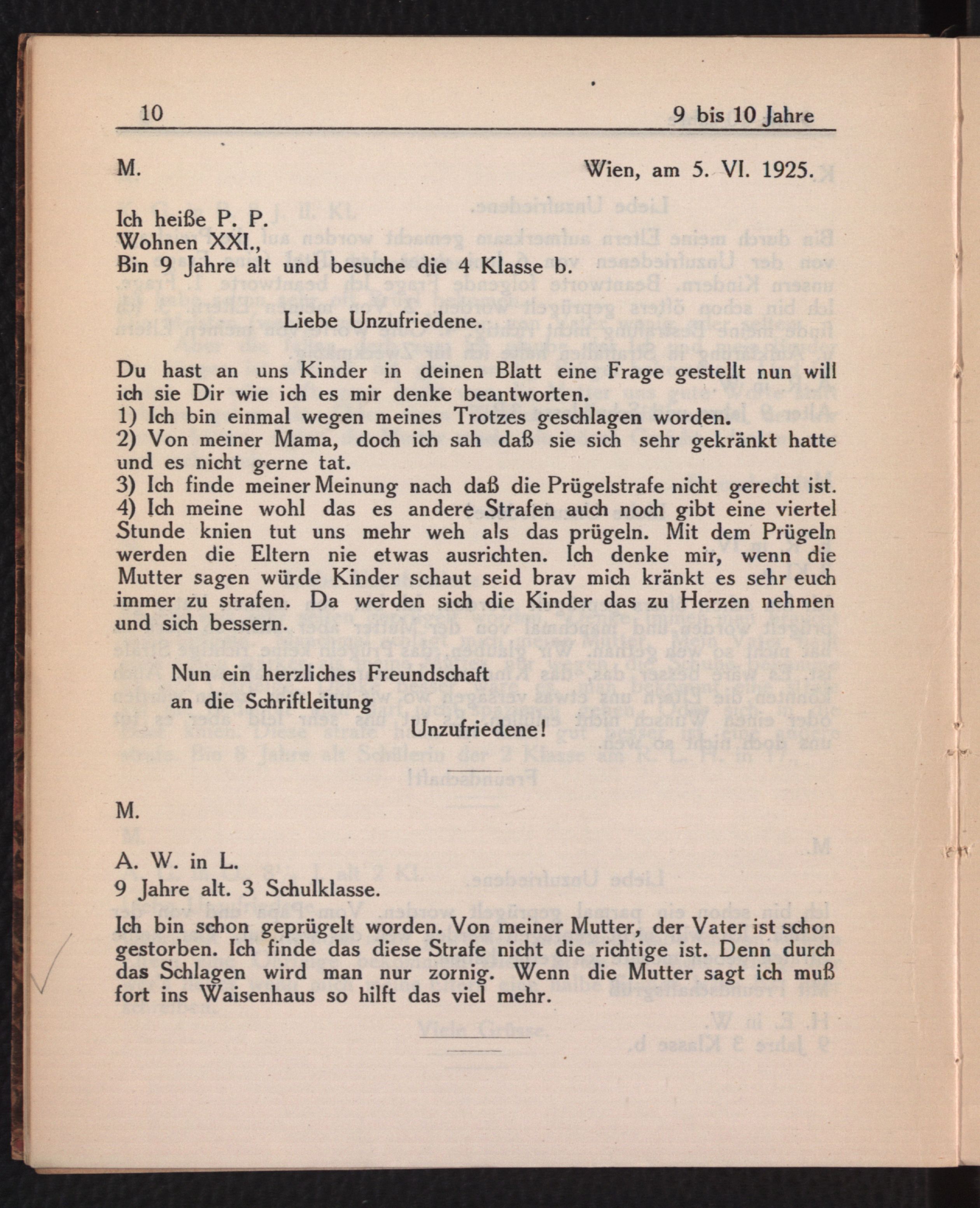 10 9 bis 10 Jahre

M. Wien, am 5. VI. 1925.

Ich heiße P. P.
Wohnen XXI.,
Bin 9 Jahre alt und besuche die 4 Klasse b.

Liebe Unzufriedene.

Du hast an uns Kinder in deinen Blatt eine Frage gestellt nun will ich sie Dir wie ich es mir denke beantworten.
1) Ich bin einmal wegen meines Trotzes geschlagen worden.
2) Von meiner Mama, doch ich sah daß sie sich sehr gekränkt hatte und es nicht gerne tat.
3) Ich finde meiner Meinung nach daß die Prügelstrafe nicht gerecht ist.
4) Ich meine wohl das es andere Strafen auch noch gibt eine viertel Stunde knien tut uns mehr weh als das prügeln. Mit dem Prügeln werden die Eltern nie etwas ausrichten. Ich denke mir, wenn die Mutter sagen würde Kinder schaut seid brav mich kränkt es sehr euch immer zu strafen. Da werden sich die Kinder das zu Herzen nehmen und sich bessern.

Nun ein herzliches Freundschaft
an die Schriftleitung
Unzufriedene!

M.

A. W. in L.
9 Jahre alt. 3 Schulklasse.

Ich bin schon geprügelt worden. Von meiner Mutter, der Vater ist schon gestorben. Ich finde das diese Strafe nicht die richtige ist. Denn durch das Schlagen wird man nur zornig. Wenn die Mutter sagt ich muß fort ins Waisenhaus so hilft das viel mehr.